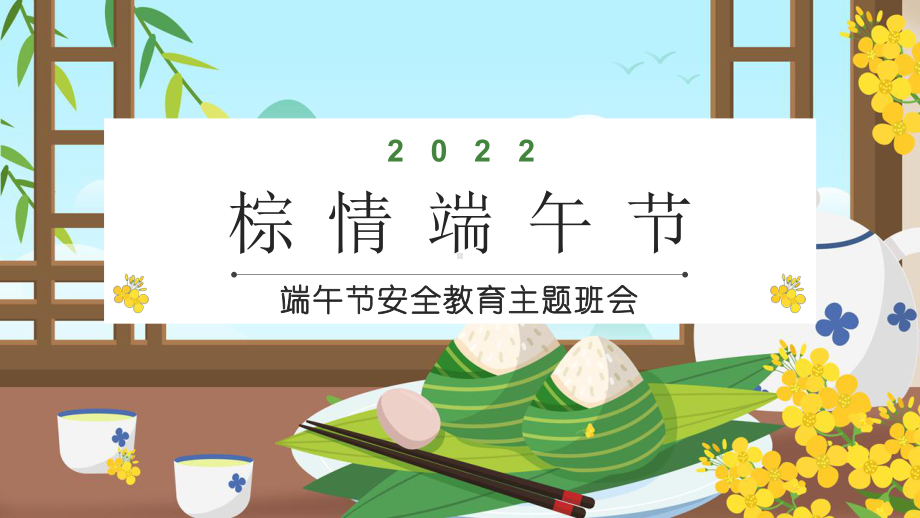 2022

棕情端午节

端午节安全教育主题班会